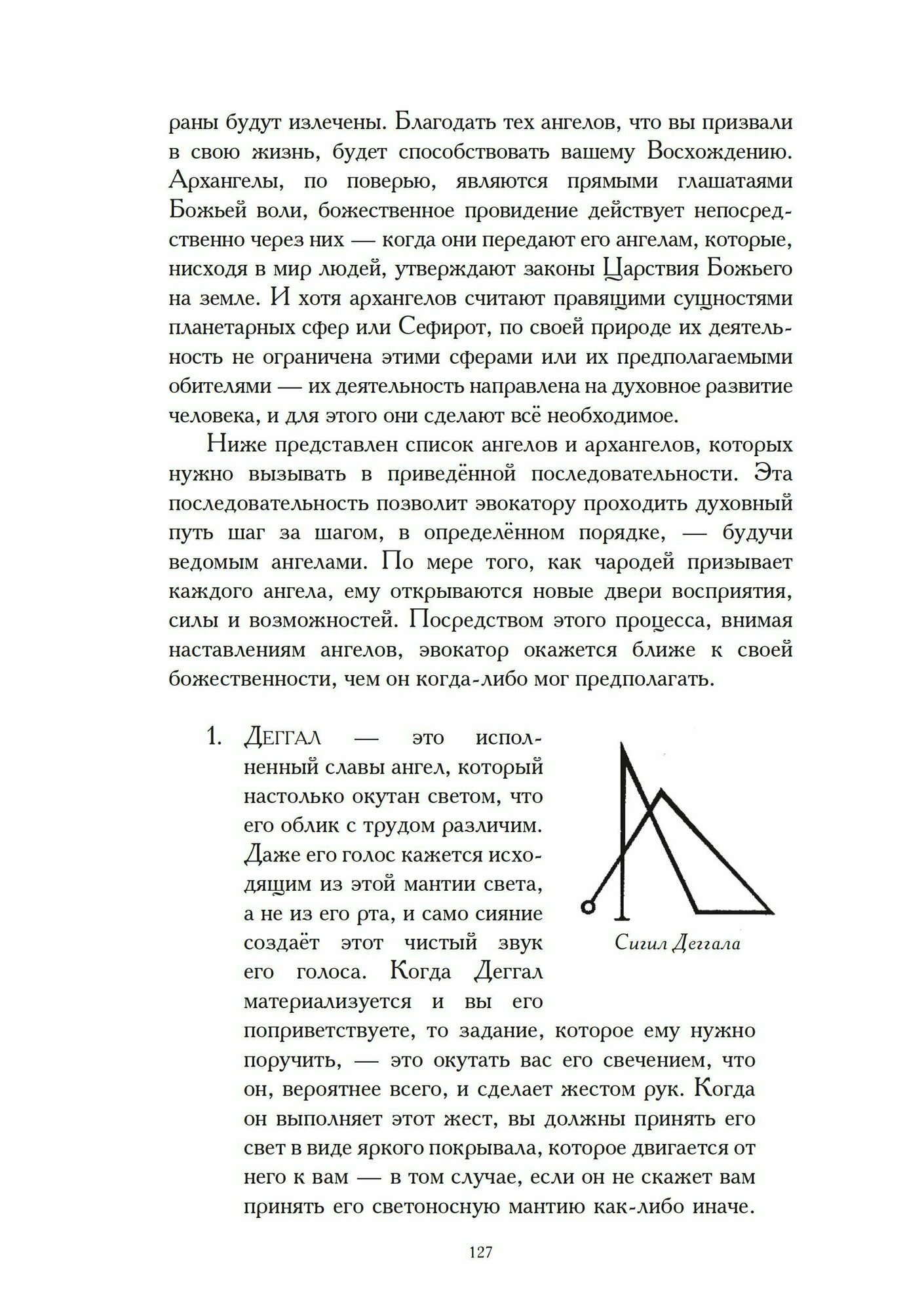 раны будут излечены. Благодать тех ангелов, что вы призвали в свою жизнь, будет способствовать вашему Восхождению. Архангелы, по поверью, являются прямыми глашатаями Божьей воли, божественное провидение действует непосредственно через них — когда они передают его ангелам, которые, нисходя в мир людей, утверждают законы Царствия Божьего на земле. И хотя архангелов считают правящими сущностями планетарных сфер или Сефирот, по своей природе их деятельность не ограничена этими сферами или их предполагаемыми обителями — их деятельность направлена на духовное развитие человека, и для этого они сделают всё необходимое.

Ниже представлен список ангелов и архангелов, которых нужно вызывать в приведённой последовательности. Эта последовательность позволит эвокатору проходить духовный путь шаг за шагом, в определённом порядке, — будучи ведомым ангелами. По мере того, как чародей призывает каждого ангела, ему открываются новые двери восприятия, силы и возможностей. Посредством этого процесса, внимая наставлениям ангелов, эвокатор окажется ближе к своей божественности, чем он когда-либо мог предполагать.

1. Деггал — это исполненный славы ангел, который настолько окутан светом, что его облик с трудом различим. Даже его голос кажется исходящим из этой мантии света, а не из его рта, и само сияние создаёт этот чистый звук его голоса. Когда Деггал материализуется и вы его поприветствуете, то задание, которое ему нужно поручить, — это окутать вас его свечением, что он, вероятнее всего, и сделает жестом рук. Когда он выполняет этот жест, вы должны принять его свет в виде яркого покрывала, которое двигается от него к вам — в том случае, если он не скажет вам принять его светоносную мантию как-либо иначе.

Сигил Деггала

127